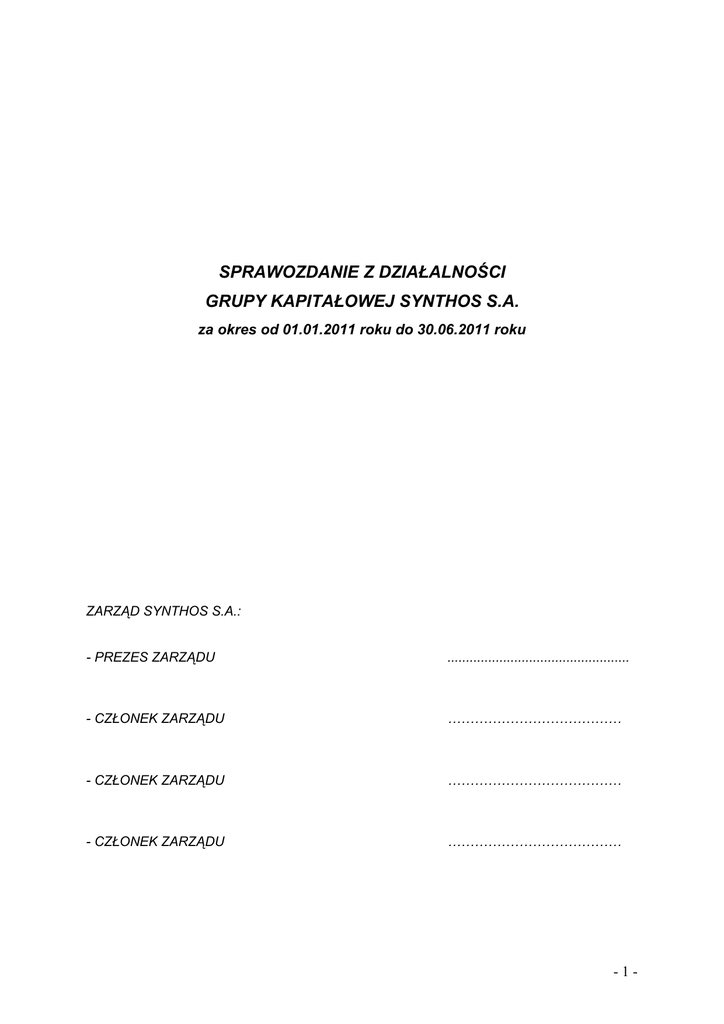 SPRAWOZDANIE Z DZIAŁALNOŚCI
GRUPY KAPITAŁOWEJ SYNTHOS S.A.
za okres od 01.01.2011 roku do 30.06.2011 roku

ZARZĄD SYNTHOS S.A.:

- PREZES ZARZĄDU ____

- CZŁONEK ZARZĄDU ____

- CZŁONEK ZARZĄDU ____

- CZŁONEK ZARZĄDU ____

- 1 -